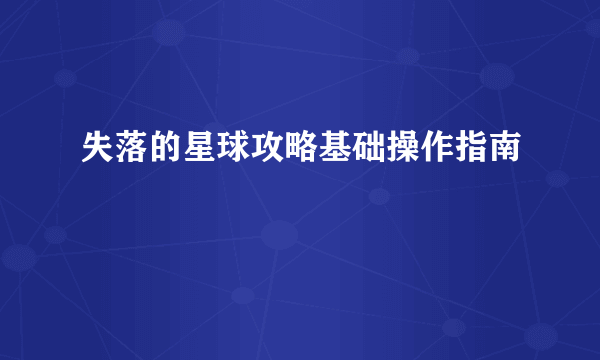 失落的星球攻略基础操作指南